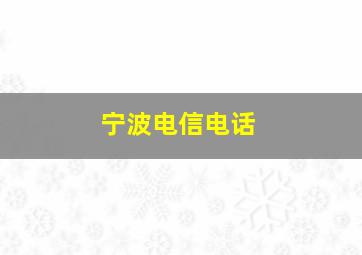 宁波电信电话